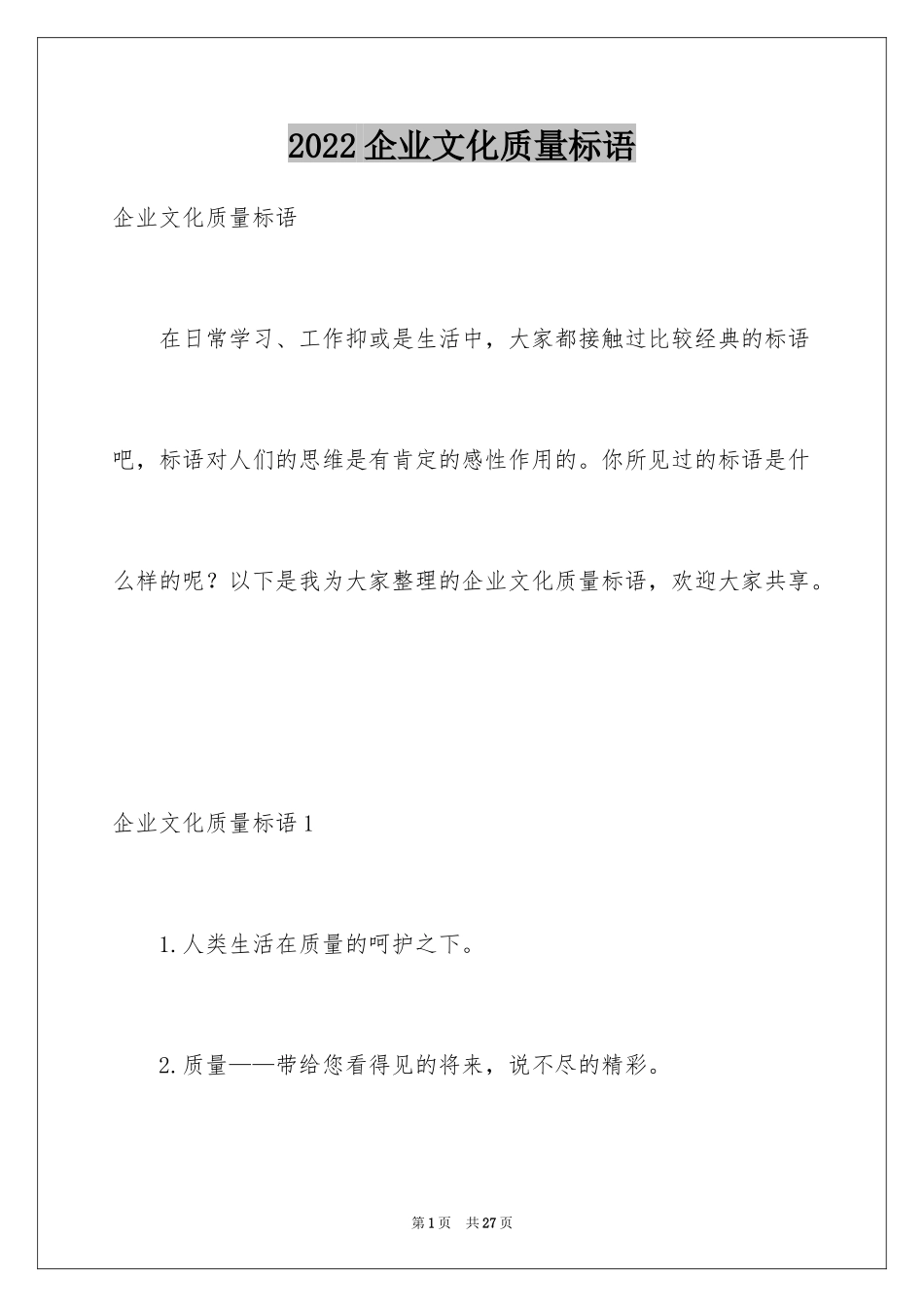 2022 企业文化质量标语

企业文化质量标语

在日常学习、工作抑或是生活中，大家都接触过比较经典的标语吧，标语对人们的思维是有肯定的感性作用的。你所见过的标语是什么样的呢？以下是我为大家整理的企业文化质量标语，欢迎大家共享。

企业文化质量标语 1

1.人类生活在质量的呵护之下。

2.质量——带给您看得见的将来，说不尽的精彩。

第 1 页　共 27 页